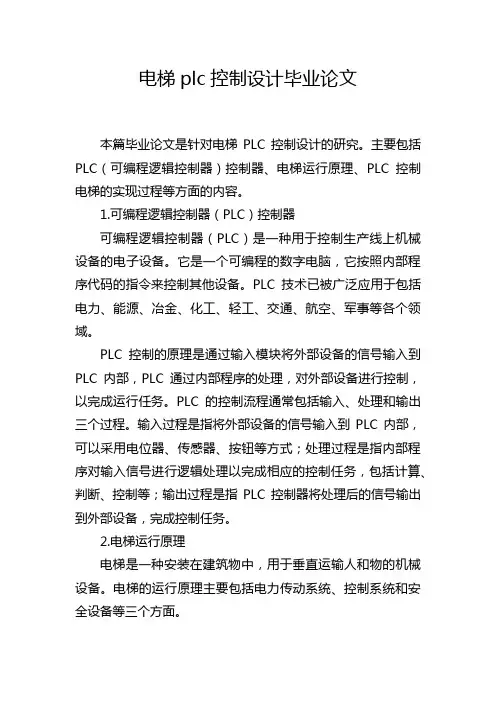 电梯 plc 控制设计毕业论文

本篇毕业论文是针对电梯 PLC 控制设计的研究。主要包括 PLC（可编程逻辑控制器）控制器、电梯运行原理、PLC 控制电梯的实现过程等方面的内容。

1.可编程逻辑控制器（PLC）控制器

可编程逻辑控制器（PLC）是一种用于控制生产线上机械设备的电子设备。它是一个可编程的数字电脑，它按照内部程序代码的指令来控制其他设备。PLC 技术已被广泛应用于包括电力、能源、冶金、化工、轻工、交通、航空、军事等各个领域。

PLC 控制的原理是通过输入模块将外部设备的信号输入到 PLC 内部，PLC 通过内部程序的处理，对外部设备进行控制，以完成运行任务。PLC 的控制流程通常包括输入、处理和输出三个过程。输入过程是指将外部设备的信号输入到 PLC 内部，可以采用电位器、传感器、按钮等方式；处理过程是指内部程序对输入信号进行逻辑处理以完成相应的控制任务，包括计算、判断、控制等；输出过程是指 PLC 控制器将处理后的信号输出到外部设备，完成控制任务。

2.电梯运行原理

电梯是一种安装在建筑物中，用于垂直运输人和物的机械设备。电梯的运行原理主要包括电力传动系统、控制系统和安全设备等三个方面。